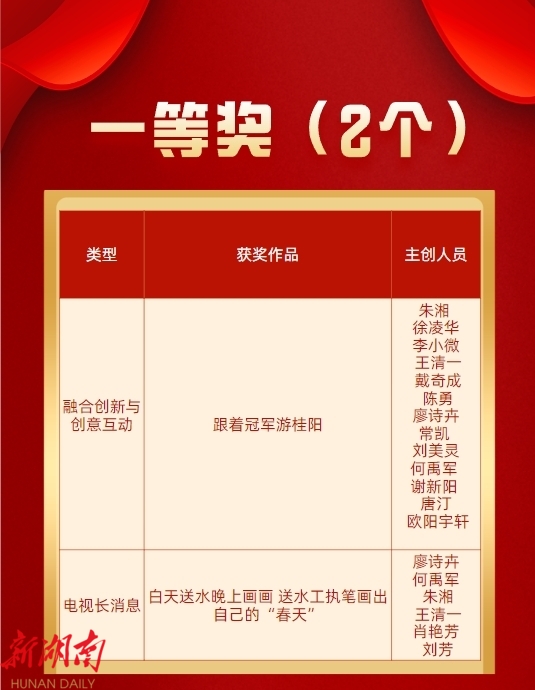 一等奖（2个）

| 类型 | 获奖作品 | 主创人员 |
|---|---|---|
| 融合创新与创意互动 | 跟着冠军游桂阳 | 朱湘 徐凌华 李小微 王清一 戴奇成 陈勇 廖诗卉 常凯 刘美灵 何禹军 谢新阳 唐汀 欧阳宇轩 |
| 电视长消息 | 白天送水晚上画画 送水工执笔画出自己的“春天” | 廖诗卉 何禹军 朱湘 王清一 肖艳芳 刘芳 |

新湖南
HUNAN DAILY